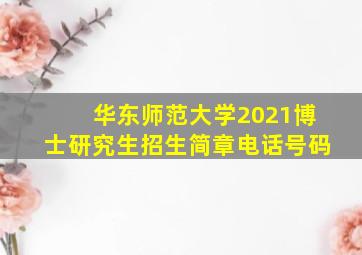 华东师范大学2021博士研究生招生简章电话号码